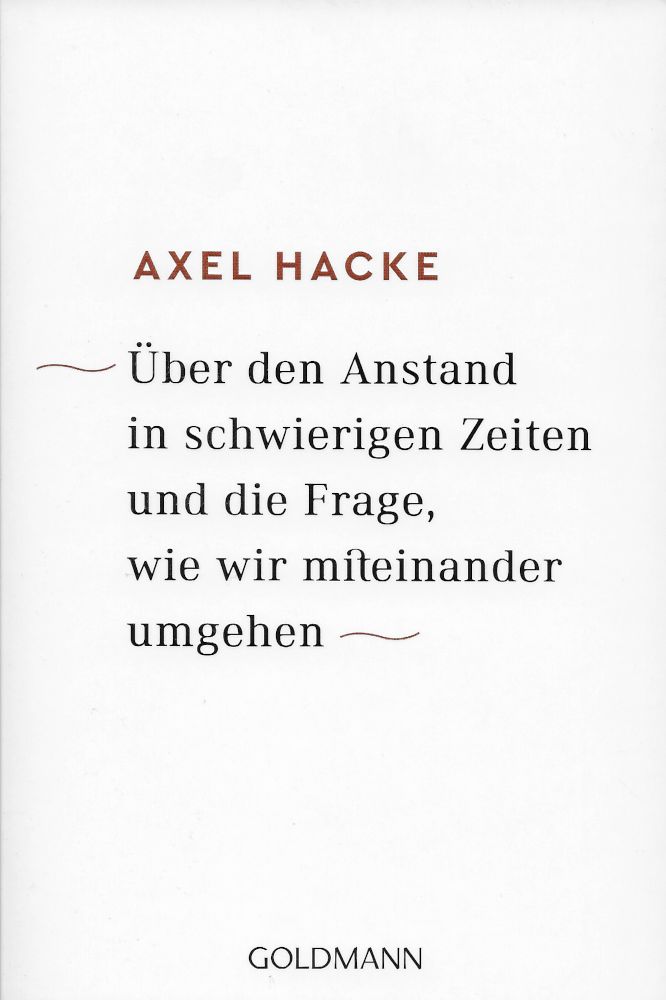 AXEL HACKE

Über den Anstand
in schwierigen Zeiten
und die Frage,
wie wir miteinander
umgehen

GOLDMANN